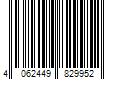 4 062449 829952